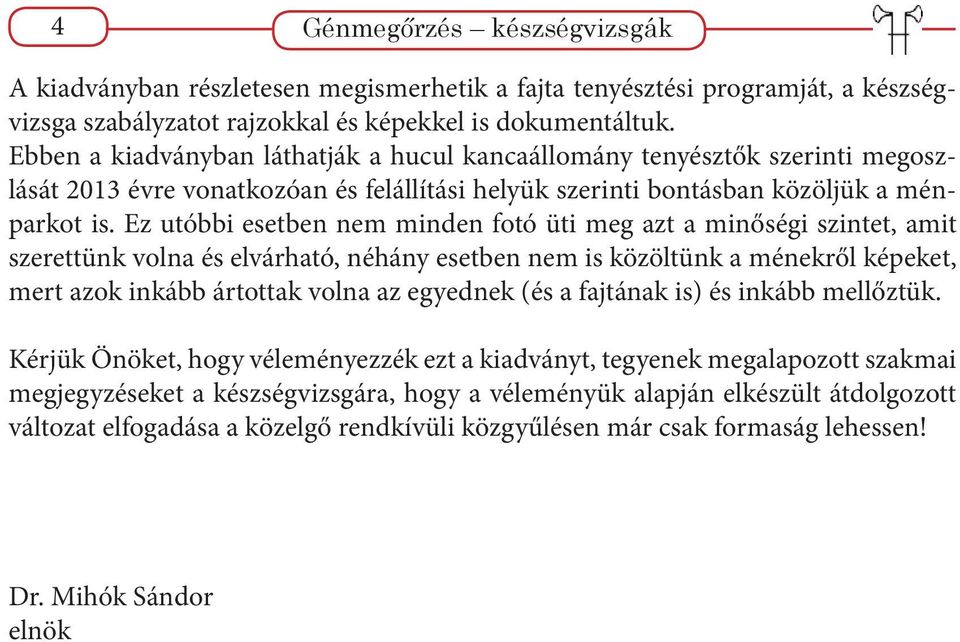 4

Génmegőrzés – készségvizsgák

A kiadványban részletesen megismerhetik a fajta tenyésztési programját, a készségvizsga szabályzatot rajzokkal és képekkel is dokumentáltuk.
Ebben a kiadványban láthatják a hucul kancaállomány tenyésztők szerinti megoszlását 2013 évre vonatkozóan és felállítási helyük szerinti bontásban közöljük a ménparkot is. Ez utóbbi esetben nem minden fotó üti meg azt a minőségi szintet, amit szerettünk volna és elvárható, néhány esetben nem is közöltünk a ménekről képeket, mert azok inkább ártottak volna az egyednek (és a fajtának is) és inkább mellőztük.

Kérjük Önöket, hogy véleményezzék ezt a kiadványt, tegyenek megalapozott szakmai megjegyzéseket a készségvizsgára, hogy a véleményük alapján elkészült átdolgozott változat elfogadása a közelgő rendkívüli közgyűlésen már csak formaság lehessen!

Dr. Mihók Sándor
elnök